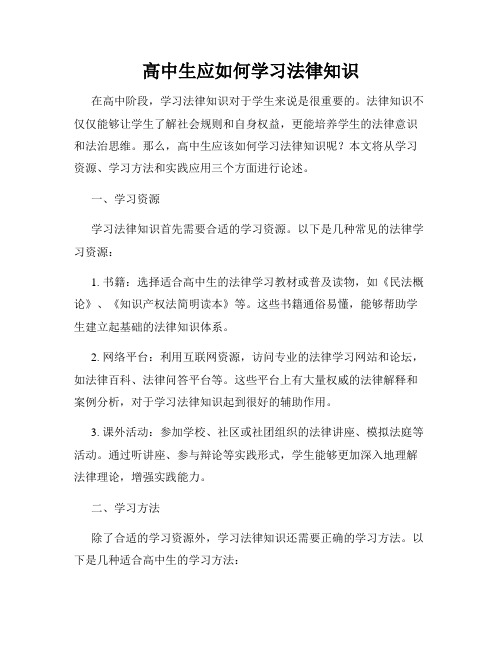 高中生应如何学习法律知识

在高中阶段，学习法律知识对于学生来说是很重要的。法律知识不仅仅能够让学生了解社会规则和自身权益，更能培养学生的法律意识和法治思维。那么，高中生应该如何学习法律知识呢？本文将从学习资源、学习方法和实践应用三个方面进行论述。

一、学习资源

学习法律知识首先需要合适的学习资源。以下是几种常见的法律学习资源：

1. 书籍：选择适合高中生的法律学习教材或普及读物，如《民法概论》、《知识产权法简明读本》等。这些书籍通俗易懂，能够帮助学生建立起基础的法律知识体系。

2. 网络平台：利用互联网资源，访问专业的法律学习网站和论坛，如法律百科、法律问答平台等。这些平台上有大量权威的法律解释和案例分析，对于学习法律知识起到很好的辅助作用。

3. 课外活动：参加学校、社区或社团组织的法律讲座、模拟法庭等活动。通过听讲座、参与辩论等实践形式，学生能够更加深入地理解法律理论，增强实践能力。

二、学习方法

除了合适的学习资源外，学习法律知识还需要正确的学习方法。以下是几种适合高中生的学习方法：